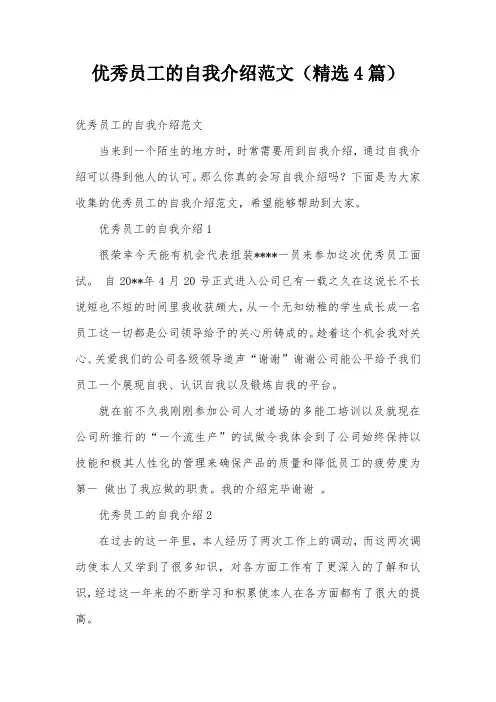 优秀员工的自我介绍范文（精选4篇）

优秀员工的自我介绍范文

当来到一个陌生的地方时，时常需要用到自我介绍，通过自我介绍可以得到他人的认可。那么你真的会写自我介绍吗？下面是为大家收集的优秀员工的自我介绍范文，希望能够帮助到大家。

优秀员工的自我介绍1

很荣幸今天能有机会代表组装****一员来参加这次优秀员工面试。 自20**年4月20号正式进入公司已有一载之久在这说长不长说短也不短的时间里我收获颇大，从一个无知幼稚的学生成长成一名员工这一切都是公司领导给予的关心所铸成的。趁着这个机会我对关心、关爱我们的公司各级领导道声“谢谢”谢谢公司能公平给予我们员工一个展现自我、认识自我以及锻炼自我的平台。

就在前不久我刚刚参加公司人才道场的多能工培训以及就现在公司所推行的“一个流生产”的试做令我体会到了公司始终保持以技能和极其人性化的管理来确保产品的质量和降低员工的疲劳度为第一 做出了我应做的职责。我的介绍完毕谢谢 。

优秀员工的自我介绍2

在过去的这一年里，本人经历了两次工作上的调动，而这两次调动使本人又学到了很多知识，对各方面工作有了更深入的了解和认识，经过这一年来的不断学习和积累使本人在各方面都有了很大的提高。